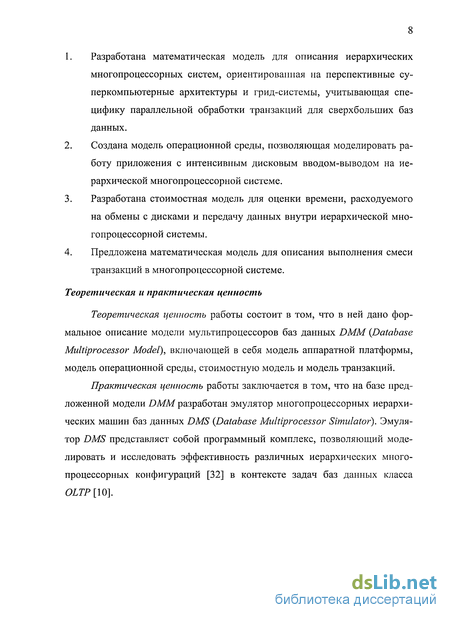 8

1. Разработана математическая модель для описания иерархических многопроцессорных систем, ориентированная на перспективные суперкомпьютерные архитектуры и грид-системы, учитывающая специфику параллельной обработки транзакций для сверхбольших баз данных.
2. Создана модель операционной среды, позволяющая моделировать работу приложения с интенсивным дисковым вводом-выводом на иерархической многопроцессорной системе.
3. Разработана стоимостная модель для оценки времени, расходуемого на обмены с дисками и передачу данных внутри иерархической многопроцессорной системы.
4. Предложена математическая модель для описания выполнения смеси транзакций в многопроцессорной системе.

Теоретическая и практическая ценность

Теоретическая ценность работы состоит в том, что в ней дано формальное описание модели мультипроцессоров баз данных DMM (Database Multiprocessor Model), включающей в себя модель аппаратной платформы, модель операционной среды, стоимостную модель и модель транзакций.

Практическая ценность работы заключается в том, что на базе предложенной модели DMM разработан эмулятор многопроцессорных иерархических машин баз данных DMS (Database Multiprocessor Simulator). Эмулятор DMS представляет собой программный комплекс, позволяющий моделировать и исследовать эффективность различных иерархических многопроцессорных конфигураций [32] в контексте задач баз данных класса OLTP [10].

dsLib.net
библиотека диссертаций